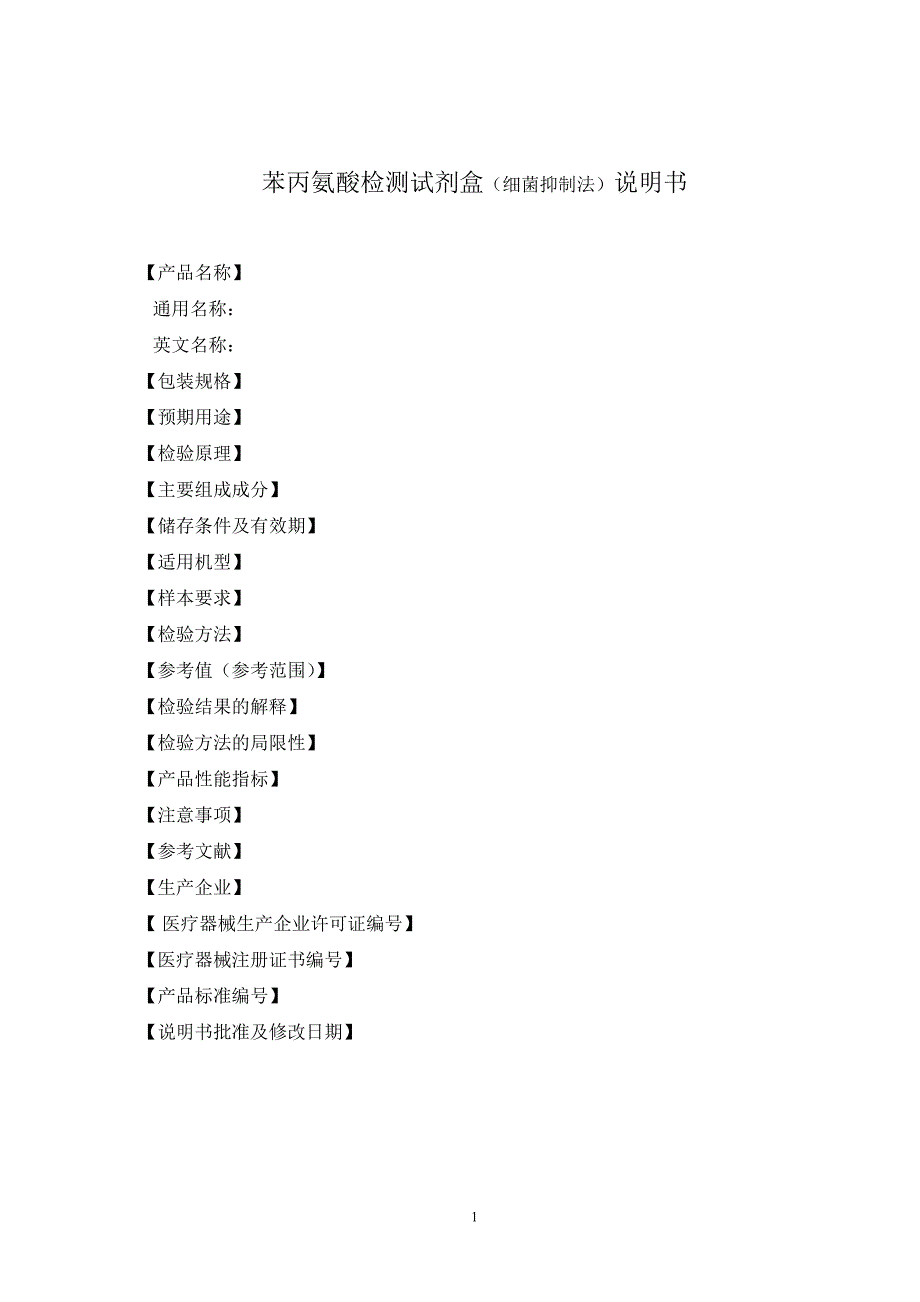 苯丙氨酸检测试剂盒（细菌抑制法）说明书

【产品名称】

通用名称：

英文名称：

【包装规格】

【预期用途】

【检验原理】

【主要组成成分】

【储存条件及有效期】

【适用机型】

【样本要求】

【检验方法】

【参考值（参考范围）】

【检验结果的解释】

【检验方法的局限性】

【产品性能指标】

【注意事项】

【参考文献】

【生产企业】

【 医疗器械生产企业许可证编号】

【医疗器械注册证书编号】

【产品标准编号】

【说明书批准及修改日期】

1